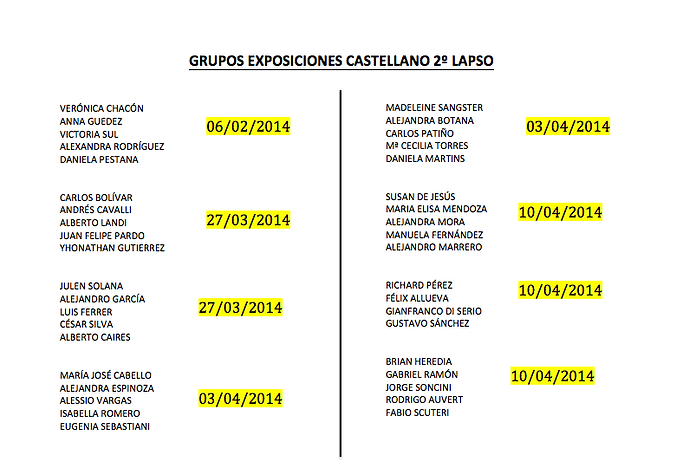 GRUPOS EXPOSICIONES CASTELLANO 2º LAPSO

VERÓNICA CHACÓN
ANNA GUEDEZ
VICTORIA SUL
ALEXANDRA RODRÍGUEZ
DANIELA PESTANA

06/02/2014

CARLOS BOLÍVAR
ANDRÉS CAVALLI
ALBERTO LANDI
JUAN FELIPE PARDO
YHONATHAN GUTIERREZ

27/03/2014

JULEN SOLANA
ALEJANDRO GARCÍA
LUIS FERRER
CÉSAR SILVA
ALBERTO CAIRES

27/03/2014

MARÍA JOSÉ CABELLO
ALEJANDRA ESPINOZA
ALESSIO VARGAS
ISABELLA ROMERO
EUGENIA SEBASTIANI

03/04/2014

MADELEINE SANGSTER
ALEJANDRA BOTANA
CARLOS PATIÑO
Mª CECILIA TORRES
DANIELA MARTINS

03/04/2014

SUSAN DE JESÚS
MARIA ELISA MENDOZA
ALEJANDRA MORA
MANUELA FERNÁNDEZ
ALEJANDRO MARRERO

10/04/2014

RICHARD PÉREZ
FÉLIX ALLUEVA
GIANFRANCO DI SERIO
GUSTAVO SÁNCHEZ

10/04/2014

BRIAN HEREDIA
GABRIEL RAMÓN
JORGE SONCINI
RODRIGO AUVERT
FABIO SCUTERI

10/04/2014